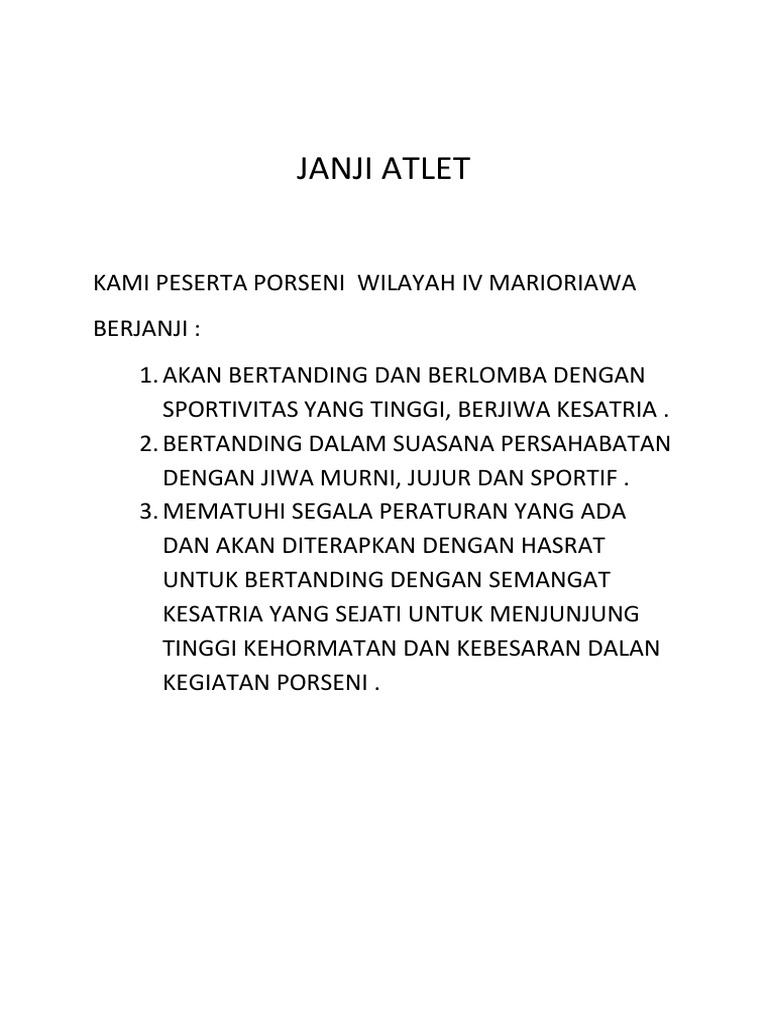 JANJI ATLET

KAMI PESERTA PORSENI WILAYAH IV MARIORIAWA

BERJANJI :

1. AKAN BERTANDING DAN BERLOMBA DENGAN SPORTIVITAS YANG TINGGI, BERJIWA KESATRIA .
2. BERTANDING DALAM SUASANA PERSAHABATAN DENGAN JIWA MURNI, JUJUR DAN SPORTIF .
3. MEMATUHI SEGALA PERATURAN YANG ADA DAN AKAN DITERAPKAN DENGAN HASRAT UNTUK BERTANDING DENGAN SEMANGAT KESATRIA YANG SEJATI UNTUK MENJUNJUNG TINGGI KEHORMATAN DAN KEBESARAN DALAN KEGIATAN PORSENI .